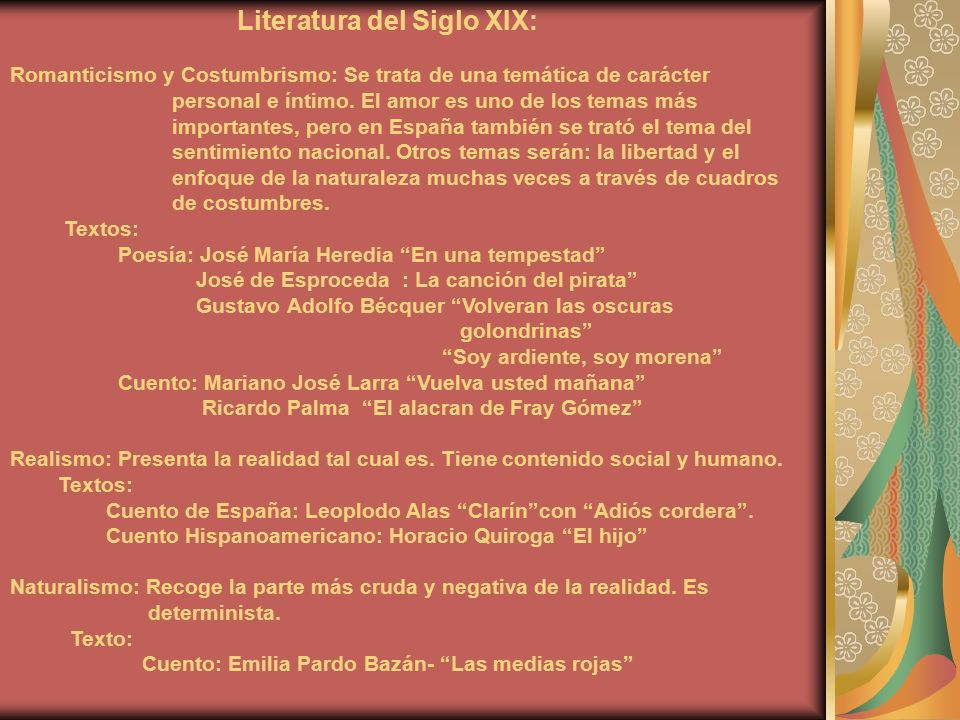 Literatura del Siglo XIX:

Romanticismo y Costumbrismo: Se trata de una temática de carácter personal e íntimo. El amor es uno de los temas más importantes, pero en España también se trató el tema del sentimiento nacional. Otros temas serán: la libertad y el enfoque de la naturaleza muchas veces a través de cuadros de costumbres.

Textos:

Poesía: José María Heredia “En una tempestad”

José de Esproceda : La canción del pirata”

Gustavo Adolfo Bécquer “Volveran las oscuras golondrinas”

“Soy ardiente, soy morena”

Cuento: Mariano José Larra “Vuelva usted mañana”

Ricardo Palma “El alacran de Fray Gómez”

Realismo: Presenta la realidad tal cual es. Tiene contenido social y humano.

Textos:

Cuento de España: Leoplodo Alas “Clarín”con “Adiós cordera”.

Cuento Hispanoamericano: Horacio Quiroga “El hijo”

Naturalismo: Recoge la parte más cruda y negativa de la realidad. Es determinista.

Texto:

Cuento: Emilia Pardo Bazán- “Las medias rojas”